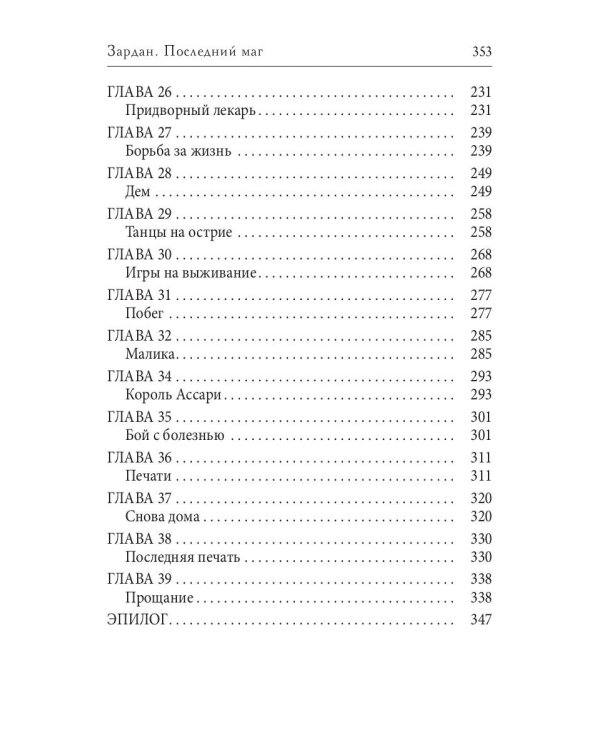 Зардан. Последний маг 353

ГЛАВА 26 231
Придворный лекарь 231
ГЛАВА 27 239
Борьба за жизнь 239
ГЛАВА 28 249
Дем 249
ГЛАВА 29 258
Танцы на острие 258
ГЛАВА 30 268
Игры на выживание 268
ГЛАВА 31 277
Побег 277
ГЛАВА 32 285
Малика 285
ГЛАВА 34 293
Король Ассари 293
ГЛАВА 35 301
Бой с болезнью 301
ГЛАВА 36 311
Печати 311
ГЛАВА 37 320
Снова дома 320
ГЛАВА 38 330
Последняя печать 330
ГЛАВА 39 338
Прощание 338
ЭПИЛОГ 347